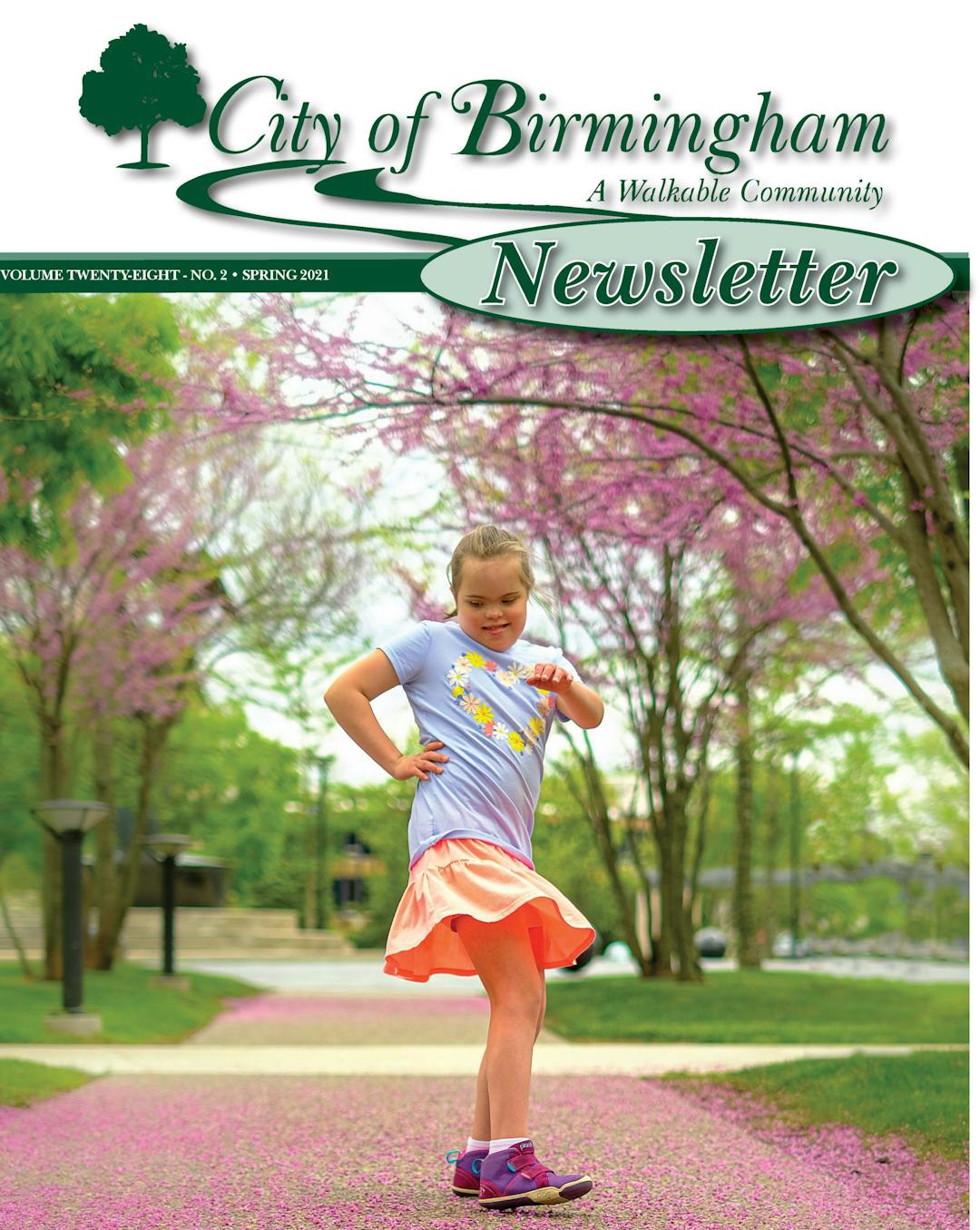 City of Birmingham
A Walkable Community

VOLUME TWENTY-EIGHT - NO. 2 • SPRING 2021

Newsletter